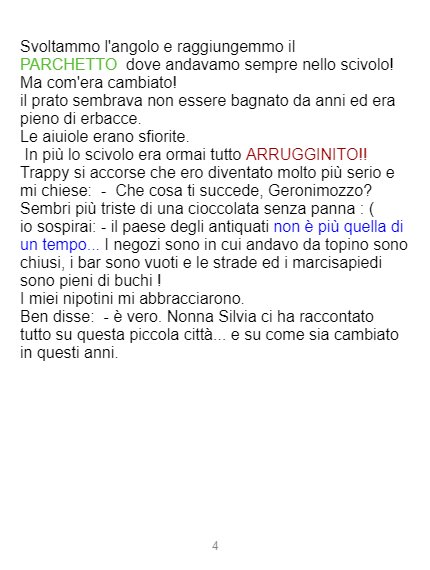 Svoltammo l'angolo e raggiungemmo il PARCHETTO dove andavamo sempre nello scivolo! Ma com'era cambiato!
il prato sembrava non essere bagnato da anni ed era pieno di erbacce.
Le aiuiole erano sfiorite.
In più lo scivolo era ormai tutto ARRUGGINITO!!
Trappy si accorse che ero diventato molto più serio e mi chiese: - Che cosa ti succede, Geronimozzo? Sembri più triste di una cioccolata senza panna : (
io sospirai: - il paese degli antiquati non è più quella di un tempo... I negozi sono in cui andavo da topino sono chiusi, i bar sono vuoti e le strade ed i marcisapiedi sono pieni di buchi !
I miei nipotini mi abbracciarono.
Ben disse: - è vero. Nonna Silvia ci ha raccontato tutto su questa piccola città... e su come sia cambiato in questi anni.

4